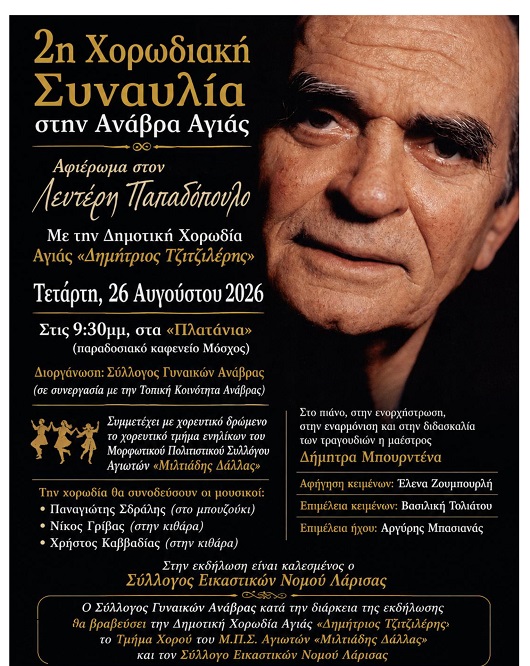 2η Χορωδιακή Συναυλία
στην Ανάβρα Αγιάς

Αφιέρωμα στον
Λευτέρη Παπαδόπουλο

Με την Δημοτική Χορωδία
Αγιάς «Δημήτριος Τζιτζιλέρης»

Τετάρτη, 26 Αυγούστου 2026

Στις 9:30μμ, στα «Πλατάνια»
(παραδοσιακό καφενείο Μόσχος)

Διοργάνωση: Σύλλογος Γυναικών Ανάβρας
(σε συνεργασία με την Τοπική Κοινότητα Ανάβρας)

Συμμετέχει με χορευτικό δρώμενο το χορευτικό τμήμα ενηλίκων του Μορφωτικού Πολιτιστικού Συλλόγου Αγιωτών «Μιλτιάδης Δάλλας»

Την χορωδία θα συνοδεύσουν οι μουσικοί:
• Παναγιώτης Σδράλης (στο μπουζούκι)
• Νίκος Γρίβας (στην κιθάρα)
• Χρήστος Καββαδίας (στην κιθάρα)

Στο πιάνο, στην ενορχήστρωση, στην εναρμόνιση και στην διδασκαλία των τραγουδιών η μαέστρος
Δήμητρα Μπουρντένα

Αφήγηση κειμένων: Έλενα Ζουμπουρλή

Επιμέλεια κειμένων: Βασιλική Τολιάτου

Επιμέλεια ήχου: Αργύρης Μπασιανάς

Στην εκδήλωση είναι καλεσμένος ο
Σύλλογος Εικαστικών Νομού Λάρισας

Ο Σύλλογος Γυναικών Ανάβρας κατά την διάρκεια της εκδήλωσης θα βραβεύσει την Δημοτική Χορωδία Αγιάς «Δημήτριος Τζιτζιλέρης» το Τμήμα Χορού του Μ.Π.Σ. Αγιωτών «Μιλτιάδης Δάλλας» και τον Σύλλογο Εικαστικών Νομού Λάρισας